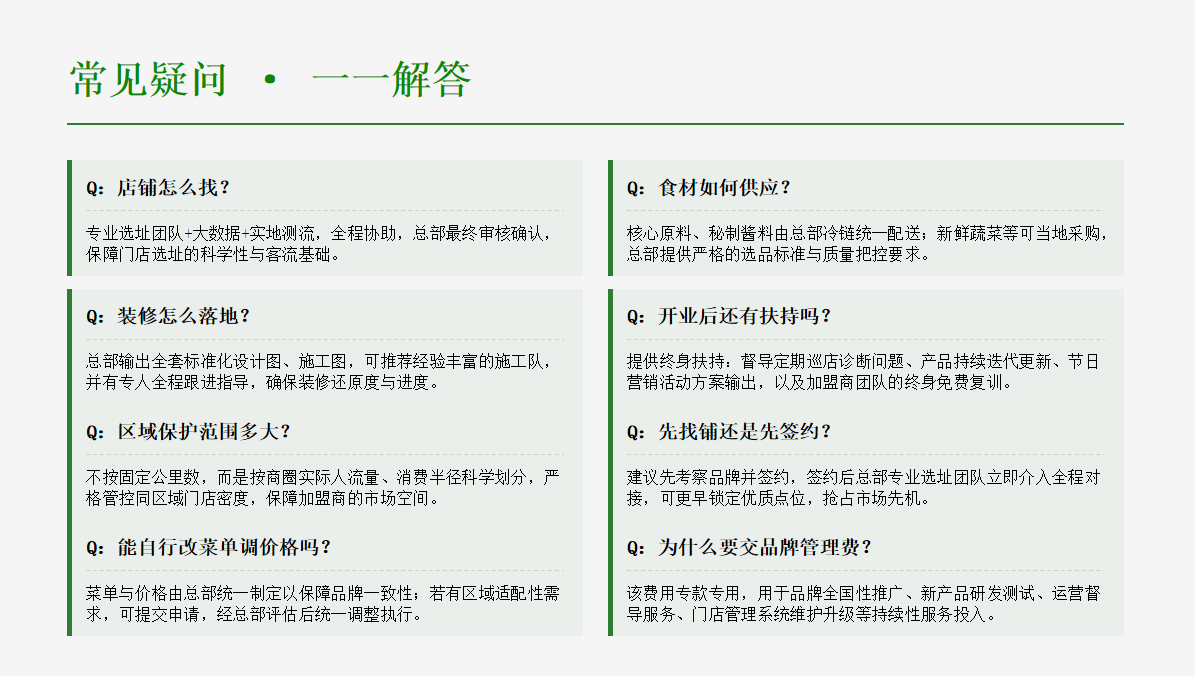 常见疑问 • 一一解答

Q：店铺怎么找？

专业选址团队+大数据+实地测流，全程协助，总部最终审核确认，保障门店选址的科学性与客流基础。

Q：装修怎么落地？

总部输出全套标准化设计图、施工图，可推荐经验丰富的施工队，并有专人全程跟进指导，确保装修还原度与进度。

Q：区域保护范围多大？

不按固定公里数，而是按商圈实际人流量、消费半径科学划分，严格管控同区域门店密度，保障加盟商的市场空间。

Q：能自行改菜单调价格吗？

菜单与价格由总部统一制定以保障品牌一致性；若有区域适配性需求，可提交申请，经总部评估后统一调整执行。

Q：食材如何供应？

核心原料、秘制酱料由总部冷链统一配送；新鲜蔬菜等可当地采购，总部提供严格的选品标准与质量把控要求。

Q：开业后还有扶持吗？

提供终身扶持：督导定期巡店诊断问题、产品持续迭代更新、节日营销活动方案输出，以及加盟商团队的终身免费复训。

Q：先找铺还是先签约？

建议先考察品牌并签约，签约后总部专业选址团队立即介入全程对接，可更早锁定优质点位，抢占市场先机。

Q：为什么要交品牌管理费？

该费用专款专用，用于品牌全国性推广、新产品研发测试、运营督导服务、门店管理系统维护升级等持续性服务投入。